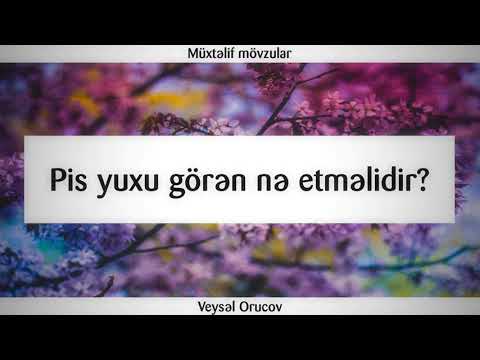 Müxtəlif mövzular

Pis yuxu görən nə etməlidir?

Veysəl Orucov